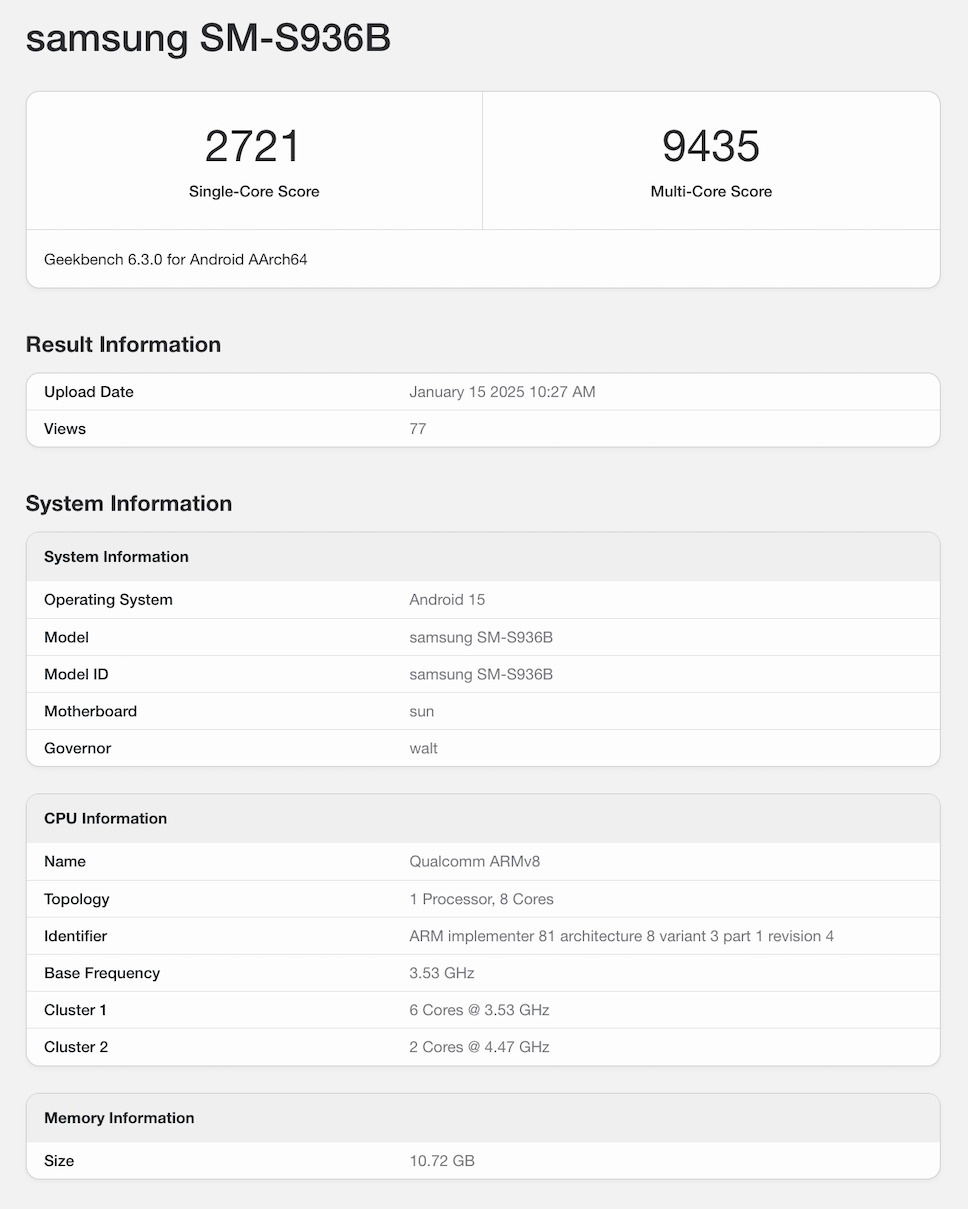 samsung SM-S936B

2721
Single-Core Score

9435
Multi-Core Score

Geekbench 6.3.0 for Android AArch64

Result Information

| Upload Date | January 15 2025 10:27 AM |
|---|---|
| Views | 77 |

System Information

| System Information | |
|---|---|
| Operating System | Android 15 |
| Model | samsung SM-S936B |
| Model ID | samsung SM-S936B |
| Motherboard | sun |
| Governor | walt |

| CPU Information | |
|---|---|
| Name | Qualcomm ARMv8 |
| Topology | 1 Processor, 8 Cores |
| Identifier | ARM implementer 81 architecture 8 variant 3 part 1 revision 4 |
| Base Frequency | 3.53 GHz |
| Cluster 1 | 6 Cores @ 3.53 GHz |
| Cluster 2 | 2 Cores @ 4.47 GHz |

| Memory Information | |
|---|---|
| Size | 10.72 GB |